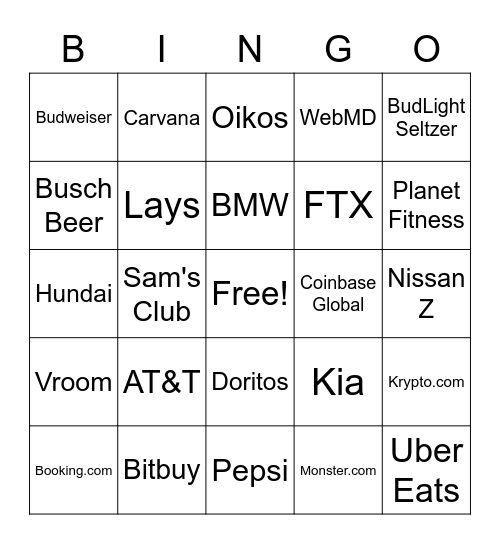 | B | I | N | G | O |
|---|---|---|---|---|
| Budweiser | Carvana | Oikos | WebMD | BudLight Seltzer |
| Busch Beer | Lays | BMW | FTX | Planet Fitness |
| Hundai | Sam's Club | Free! | Coinbase Global | Nissan Z |
| Vroom | AT&T | Doritos | Kia | Krypto.com |
| Booking.com | Bitbuy | Pepsi | Monster.com | Uber Eats |